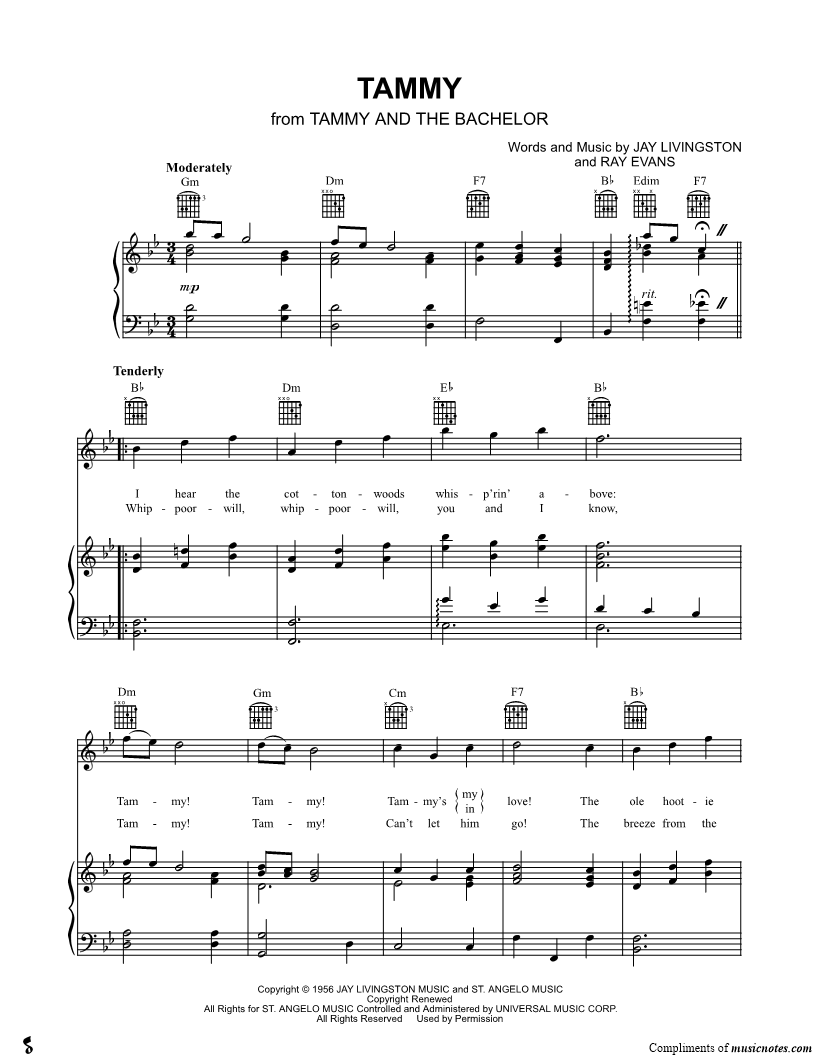 TAMMY
from TAMMY AND THE BACHELOR

Words and Music by JAY LIVINGSTON and RAY EVANS

Moderately

Gm Dm F7 B♭ Edim F7

mp

rit.

Tenderly

B♭ Dm E♭ B♭

I hear the cot - ton - woods whis - p'rin' a - bove:
Whip - poor - will, whip - poor - will, you and I know,

Dm Gm Cm F7 B♭

Tam - my! Tam - my! Tam - my's {my / in} love! The ole hoot - ie
Tam - my! Tam - my! Can't let him go! The breeze from the

Copyright © 1956 JAY LIVINGSTON MUSIC and ST. ANGELO MUSIC
Copyright Renewed
All Rights for ST. ANGELO MUSIC Controlled and Administered by UNIVERSAL MUSIC CORP.
All Rights Reserved Used by Permission

Compliments of musicnotes.com